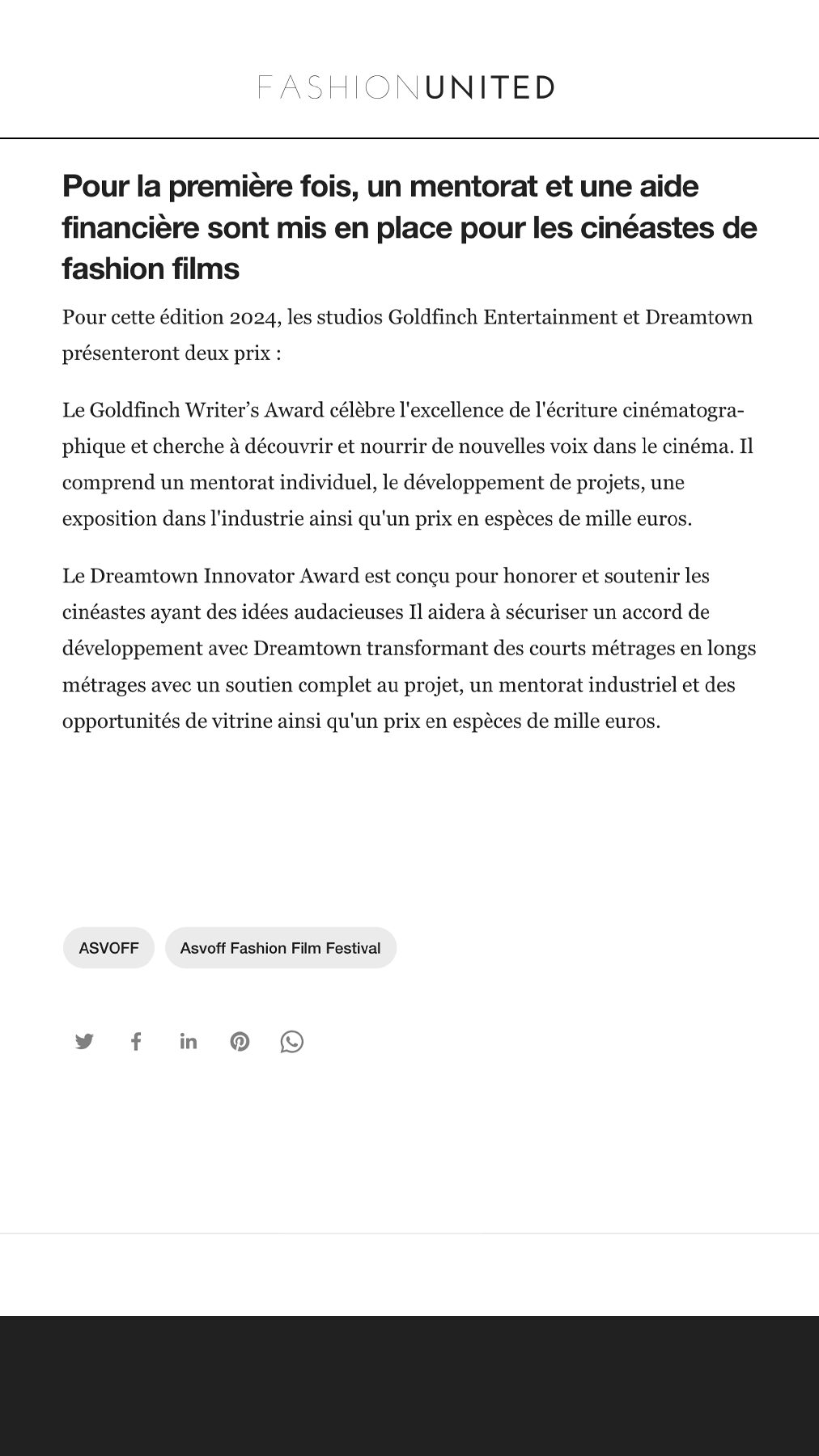 FASHIONUNITED

Pour la première fois, un mentorat et une aide financière sont mis en place pour les cinéastes de fashion films

Pour cette édition 2024, les studios Goldfinch Entertainment et Dreamtown présenteront deux prix :

Le Goldfinch Writer’s Award célèbre l'excellence de l'écriture cinématographique et cherche à découvrir et nourrir de nouvelles voix dans le cinéma. Il comprend un mentorat individuel, le développement de projets, une exposition dans l'industrie ainsi qu'un prix en espèces de mille euros.

Le Dreamtown Innovator Award est conçu pour honorer et soutenir les cinéastes ayant des idées audacieuses Il aidera à sécuriser un accord de développement avec Dreamtown transformant des courts métrages en longs métrages avec un soutien complet au projet, un mentorat industriel et des opportunités de vitrine ainsi qu'un prix en espèces de mille euros.

ASVOFF

Asvoff Fashion Film Festival